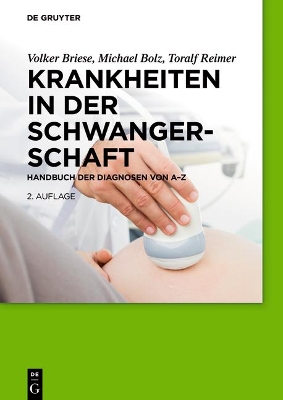 DE GRUYTER

Volker Briese, Michael Bolz, Toralf Reimer

KRANKHEITEN IN DER SCHWANGERSCHAFT

HANDBUCH DER DIAGNOSEN VON A–Z

2. AUFLAGE

DE G